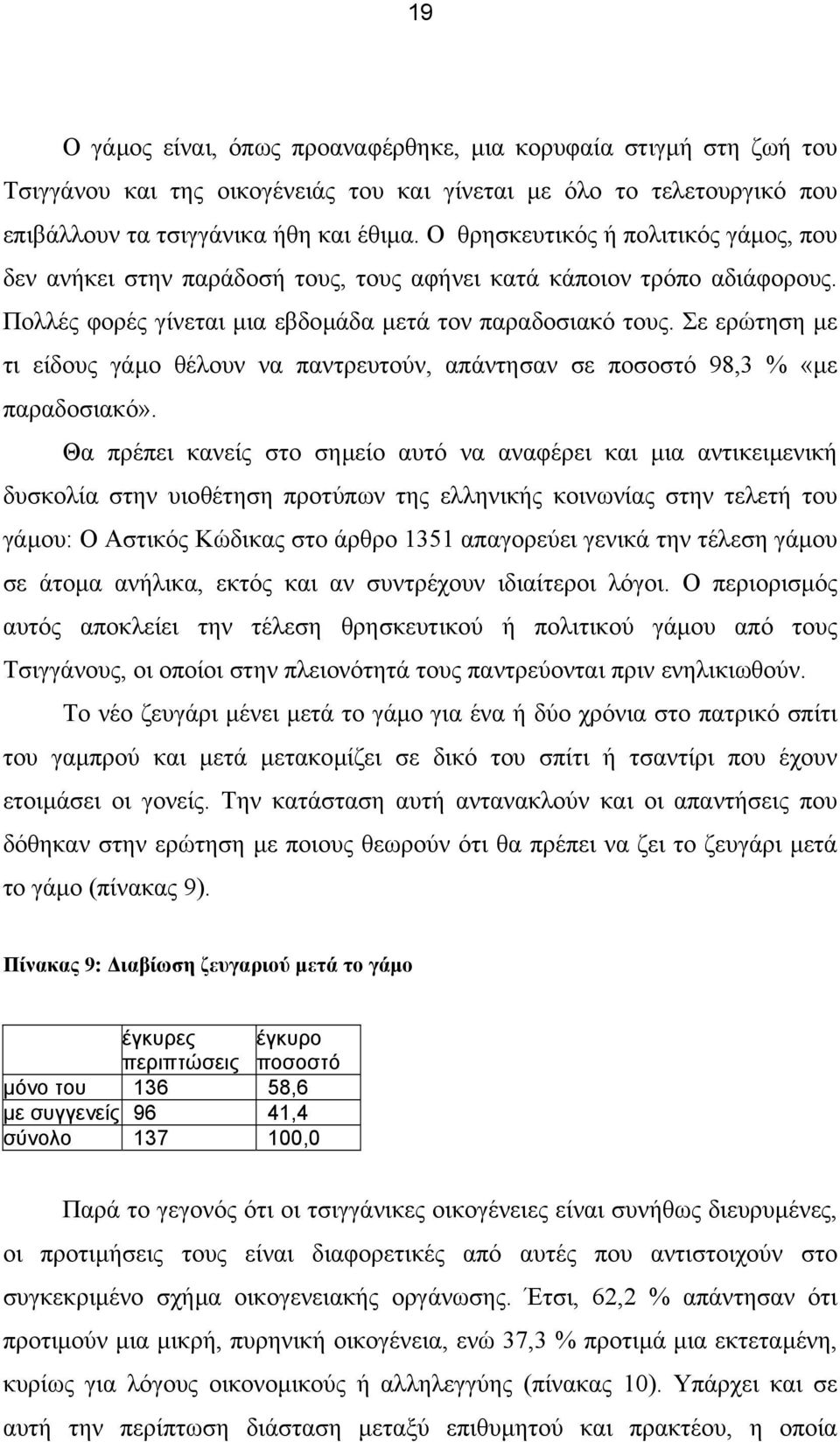 19

Ο γάμος είναι, όπως προαναφέρθηκε, μια κορυφαία στιγμή στη ζωή του Τσιγγάνου και της οικογένειάς του και γίνεται με όλο το τελετουργικό που επιβάλλουν τα τσιγγάνικα ήθη και έθιμα. Ο θρησκευτικός ή πολιτικός γάμος, που δεν ανήκει στην παράδοσή τους, τους αφήνει κατά κάποιον τρόπο αδιάφορους. Πολλές φορές γίνεται μια εβδομάδα μετά τον παραδοσιακό τους. Σε ερώτηση με τι είδους γάμο θέλουν να παντρευτούν, απάντησαν σε ποσοστό 98,3 % «με παραδοσιακό».

Θα πρέπει κανείς στο σημείο αυτό να αναφέρει και μια αντικειμενική δυσκολία στην υιοθέτηση προτύπων της ελληνικής κοινωνίας στην τελετή του γάμου: Ο Αστικός Κώδικας στο άρθρο 1351 απαγορεύει γενικά την τέλεση γάμου σε άτομα ανήλικα, εκτός και αν συντρέχουν ιδιαίτεροι λόγοι. Ο περιορισμός αυτός αποκλείει την τέλεση θρησκευτικού ή πολιτικού γάμου από τους Τσιγγάνους, οι οποίοι στην πλειονότητά τους παντρεύονται πριν ενηλικιωθούν.

Το νέο ζευγάρι μένει μετά το γάμο για ένα ή δύο χρόνια στο πατρικό σπίτι του γαμπρού και μετά μετακομίζει σε δικό του σπίτι ή τσαντίρι που έχουν ετοιμάσει οι γονείς. Την κατάσταση αυτή αντανακλούν και οι απαντήσεις που δόθηκαν στην ερώτηση με ποιους θεωρούν ότι θα πρέπει να ζει το ζευγάρι μετά το γάμο (πίνακας 9).

Πίνακας 9: Διαβίωση ζευγαριού μετά το γάμο

| | έγκυρες περιπτώσεις | έγκυρο ποσοστό |
|---|---|---|
| μόνο του | 136 | 58,6 |
| με συγγενείς | 96 | 41,4 |
| σύνολο | 137 | 100,0 |

Παρά το γεγονός ότι οι τσιγγάνικες οικογένειες είναι συνήθως διευρυμένες, οι προτιμήσεις τους είναι διαφορετικές από αυτές που αντιστοιχούν στο συγκεκριμένο σχήμα οικογενειακής οργάνωσης. Έτσι, 62,2 % απάντησαν ότι προτιμούν μια μικρή, πυρηνική οικογένεια, ενώ 37,3 % προτιμά μια εκτεταμένη, κυρίως για λόγους οικονομικούς ή αλληλεγγύης (πίνακας 10). Υπάρχει και σε αυτή την περίπτωση διάσταση μεταξύ επιθυμητού και πρακτέου, η οποία